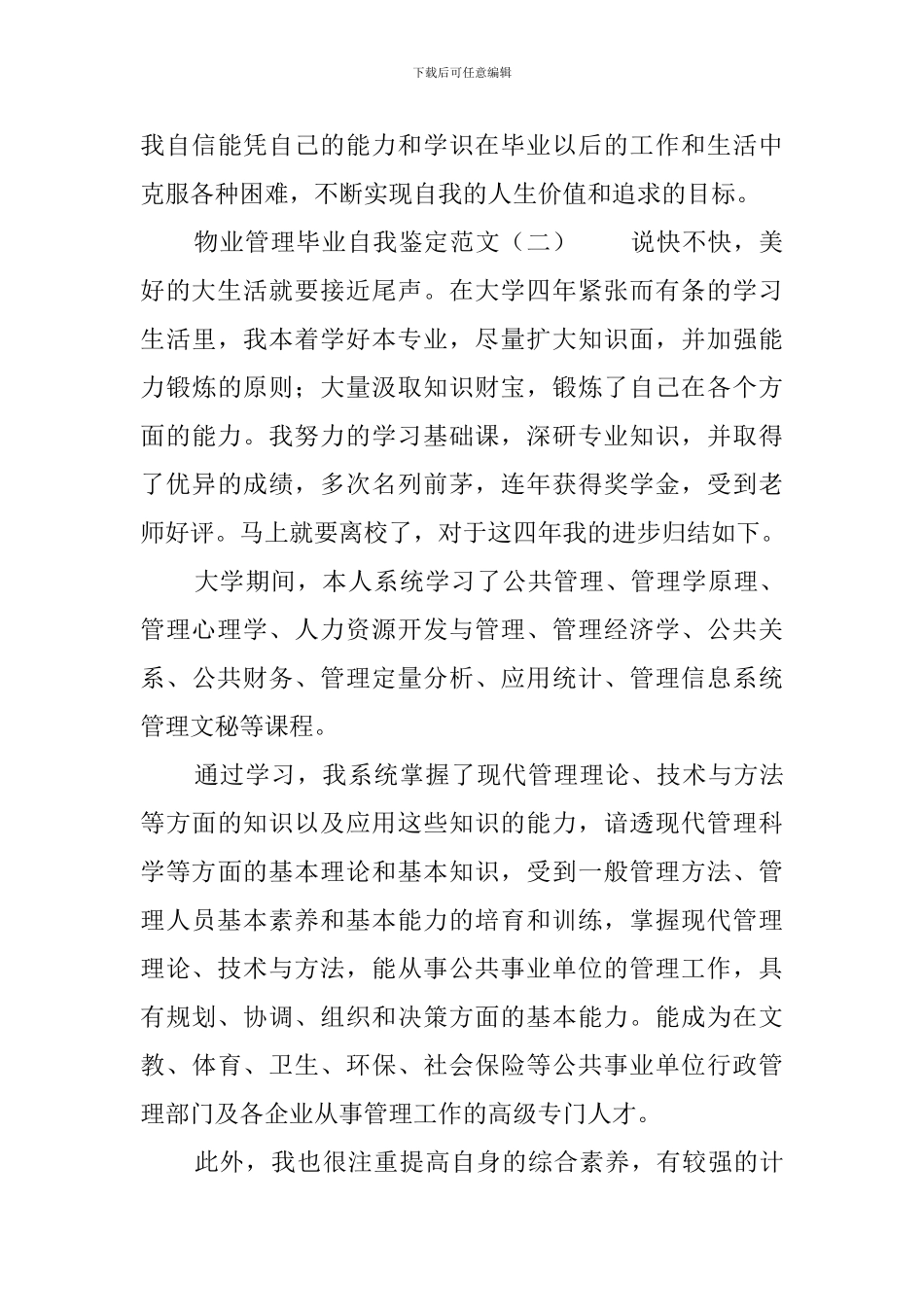 下载后可任意编辑

我自信能凭自己的能力和学识在毕业以后的工作和生活中克服各种困难，不断实现自我的人生价值和追求的目标。

物业管理毕业自我鉴定范文（二）　　说快不快，美好的大生活就要接近尾声。在大学四年紧张而有条的学习生活里，我本着学好本专业，尽量扩大知识面，并加强能力锻炼的原则；大量汲取知识财宝，锻炼了自己在各个方面的能力。我努力的学习基础课，深研专业知识，并取得了优异的成绩，多次名列前茅，连年获得奖学金，受到老师好评。马上就要离校了，对于这四年我的进步归结如下。

大学期间，本人系统学习了公共管理、管理学原理、管理心理学、人力资源开发与管理、管理经济学、公共关系、公共财务、管理定量分析、应用统计、管理信息系统管理文秘等课程。

通过学习，我系统掌握了现代管理理论、技术与方法等方面的知识以及应用这些知识的能力，谙透现代管理科学等方面的基本理论和基本知识，受到一般管理方法、管理人员基本素养和基本能力的培育和训练，掌握现代管理理论、技术与方法，能从事公共事业单位的管理工作，具有规划、协调、组织和决策方面的基本能力。能成为在文教、体育、卫生、环保、社会保险等公共事业单位行政管理部门及各企业从事管理工作的高级专门人才。

此外，我也很注重提高自身的综合素养，有较强的计